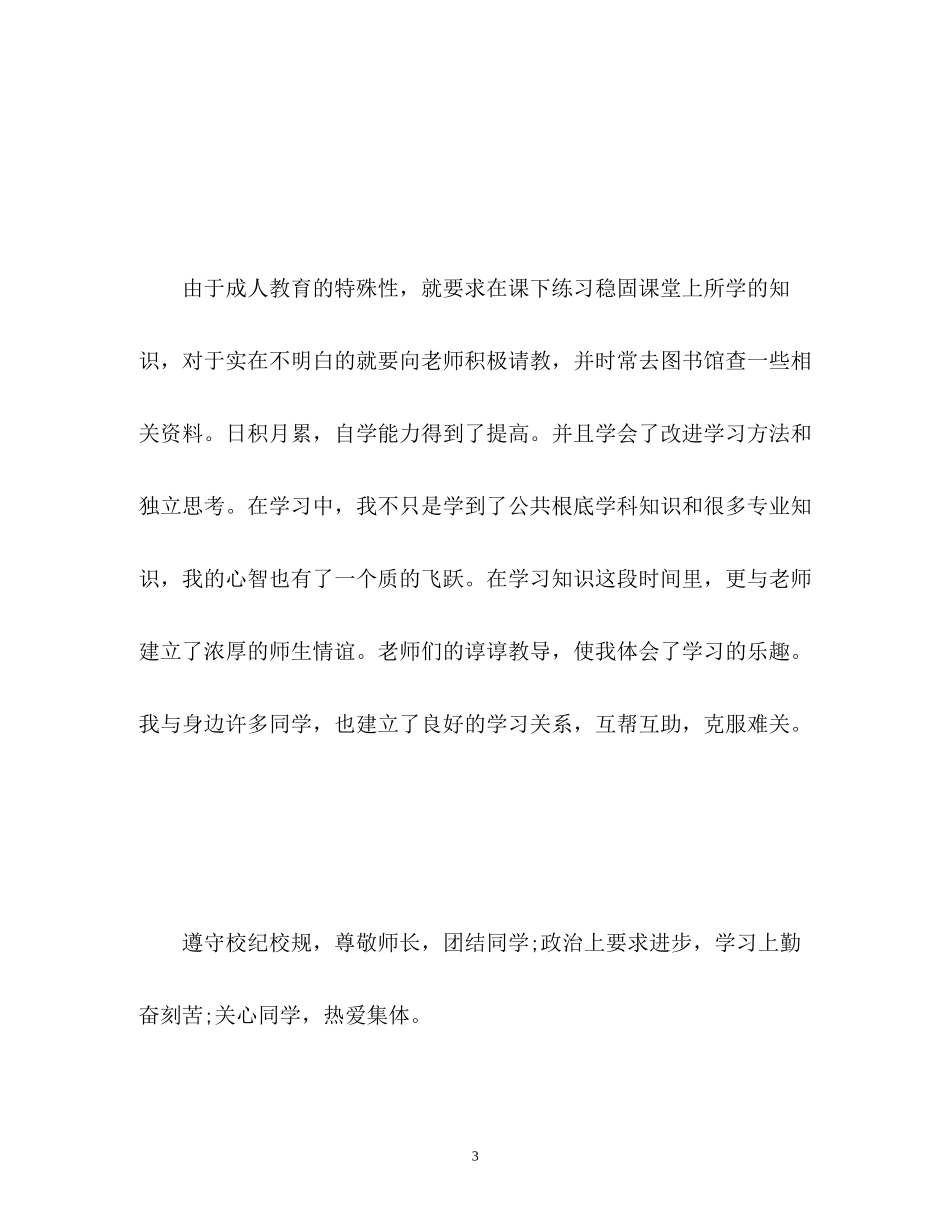 由于成人教育的特殊性，就要求在课下练习稳固课堂上所学的知识，对于实在不明白的就要向老师积极请教，并时常去图书馆查一些相关资料。日积月累，自学能力得到了提高。并且学会了改进学习方法和独立思考。在学习中，我不只是学到了公共根底学科知识和很多专业知识，我的心智也有了一个质的飞跃。在学习知识这段时间里，更与老师建立了浓厚的师生情谊。老师们的谆谆教导，使我体会了学习的乐趣。我与身边许多同学，也建立了良好的学习关系，互帮互助，克服难关。

遵守校纪校规，尊敬师长，团结同学;政治上要求进步，学习上勤奋刻苦;关心同学，热爱集体。

3